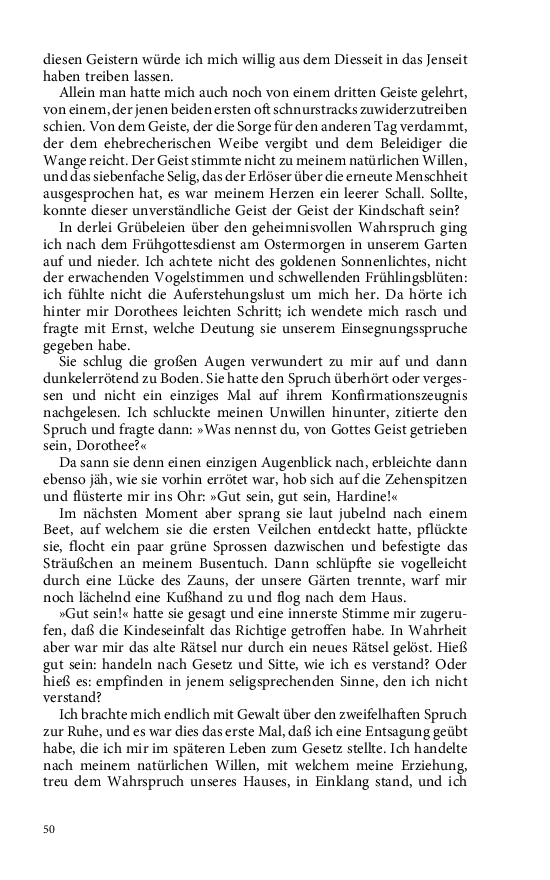 diesen Geistern würde ich mich willig aus dem Diesseit in das Jenseit haben treiben lassen.

Allein man hatte mich auch noch von einem dritten Geiste gelehrt, von einem, der jenen beiden ersten oft schnurstracks zuwiderzutreiben schien. Von dem Geiste, der die Sorge für den anderen Tag verdammt, der dem ehebrecherischen Weibe vergibt und dem Beleidiger die Wange reicht. Der Geist stimmte nicht zu meinem natürlichen Willen, und das siebenfache Selig, das der Erlöser über die erneute Menschheit ausgesprochen hat, es war meinem Herzen ein leerer Schall. Sollte, konnte dieser unverständliche Geist der Geist der Kindschaft sein?

In derlei Grübeleien über den geheimnisvollen Wahrspruch ging ich nach dem Frühgottesdienst am Ostermorgen in unserem Garten auf und nieder. Ich achtete nicht des goldenen Sonnenlichtes, nicht der erwachenden Vogelstimmen und schwellenden Frühlingsblüten: ich fühlte nicht die Auferstehungslust um mich her. Da hörte ich hinter mir Dorothees leichten Schritt; ich wendete mich rasch und fragte mit Ernst, welche Deutung sie unserem Einsegnungsspruche gegeben habe.

Sie schlug die großen Augen verwundert zu mir auf und dann dunkelerrötend zu Boden. Sie hatte den Spruch überhört oder vergessen und nicht ein einziges Mal auf ihrem Konfirmationszeugnis nachgelesen. Ich schluckte meinen Unwillen hinunter, zitierte den Spruch und fragte dann: »Was nennst du, von Gottes Geist getrieben sein, Dorothee?«

Da sann sie denn einen einzigen Augenblick nach, erbleichte dann ebenso jäh, wie sie vorhin errötet war, hob sich auf die Zehenspitzen und flüsterte mir ins Ohr: »Gut sein, gut sein, Hardine!«

Im nächsten Moment aber sprang sie laut jubelnd nach einem Beet, auf welchem sie die ersten Veilchen entdeckt hatte, pflückte sie, flocht ein paar grüne Sprossen dazwischen und befestigte das Sträußchen an meinem Busentuch. Dann schlüpfte sie vogelleicht durch eine Lücke des Zauns, der unsere Gärten trennte, warf mir noch lächelnd eine Kußhand zu und flog nach dem Haus.

»Gut sein!« hatte sie gesagt und eine innerste Stimme mir zugerufen, daß die Kindeseinfalt das Richtige getroffen habe. In Wahrheit aber war mir das alte Rätsel nur durch ein neues Rätsel gelöst. Hieß gut sein: handeln nach Gesetz und Sitte, wie ich es verstand? Oder hieß es: empfinden in jenem seligsprechenden Sinne, den ich nicht verstand?

Ich brachte mich endlich mit Gewalt über den zweifelhaften Spruch zur Ruhe, und es war dies das erste Mal, daß ich eine Entsagung geübt habe, die ich mir im späteren Leben zum Gesetz stellte. Ich handelte nach meinem natürlichen Willen, mit welchem meine Erziehung, treu dem Wahrspruch unseres Hauses, in Einklang stand, und ich

50